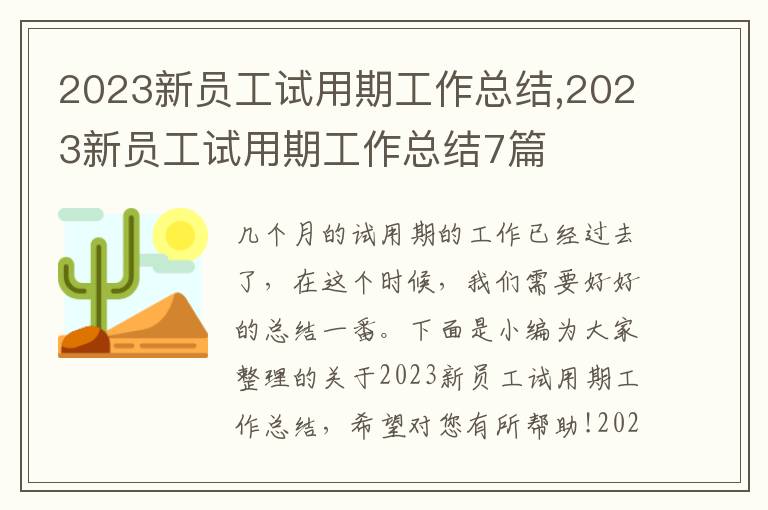 2023新员工试用期工作总结,2023新员工试用期工作总结7篇

几个月的试用期的工作已经过去了，在这个时候，我们需要好好的总结一番。下面是小编为大家整理的关于2023新员工试用期工作总结，希望对您有所帮助!202